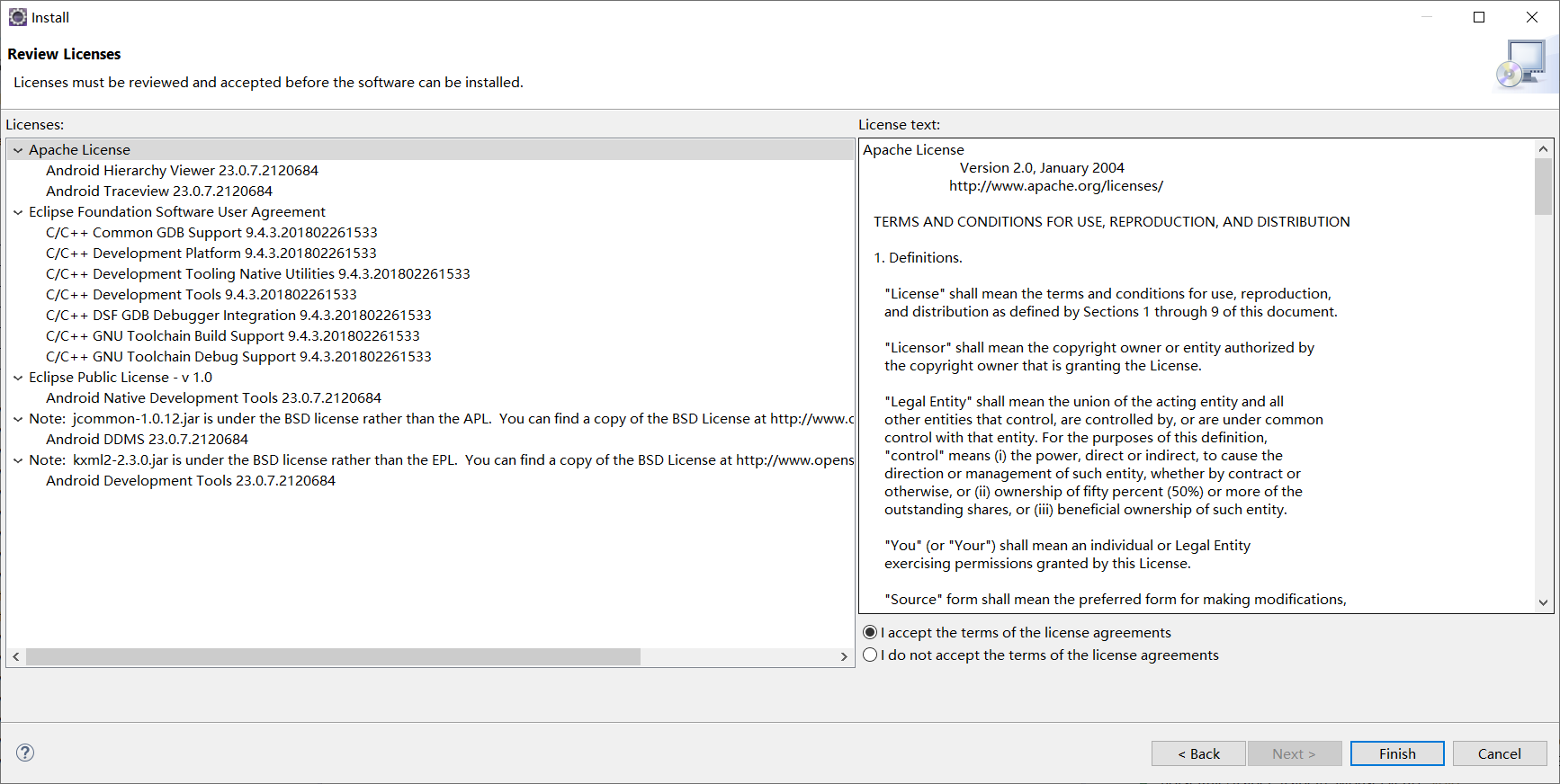 Install

Review Licenses

Licenses must be reviewed and accepted before the software can be installed.

Licenses:

Apache License
Android Hierarchy Viewer 23.0.7.2120684
Android Traceview 23.0.7.2120684
Eclipse Foundation Software User Agreement
C/C++ Common GDB Support 9.4.3.201802261533
C/C++ Development Platform 9.4.3.201802261533
C/C++ Development Tooling Native Utilities 9.4.3.201802261533
C/C++ Development Tools 9.4.3.201802261533
C/C++ DSF GDB Debugger Integration 9.4.3.201802261533
C/C++ GNU Toolchain Build Support 9.4.3.201802261533
C/C++ GNU Toolchain Debug Support 9.4.3.201802261533
Eclipse Public License - v 1.0
Android Native Development Tools 23.0.7.2120684
Note: jcommon-1.0.12.jar is under the BSD license rather than the APL. You can find a copy of the BSD License at http://www.c
Android DDMS 23.0.7.2120684
Note: kxml2-2.3.0.jar is under the BSD license rather than the EPL. You can find a copy of the BSD License at http://www.opens
Android Development Tools 23.0.7.2120684

License text:

Apache License
Version 2.0, January 2004
http://www.apache.org/licenses/

TERMS AND CONDITIONS FOR USE, REPRODUCTION, AND DISTRIBUTION

1. Definitions.

"License" shall mean the terms and conditions for use, reproduction, and distribution as defined by Sections 1 through 9 of this document.

"Licensor" shall mean the copyright owner or entity authorized by the copyright owner that is granting the License.

"Legal Entity" shall mean the union of the acting entity and all other entities that control, are controlled by, or are under common control with that entity. For the purposes of this definition, "control" means (i) the power, direct or indirect, to cause the direction or management of such entity, whether by contract or otherwise, or (ii) ownership of fifty percent (50%) or more of the outstanding shares, or (iii) beneficial ownership of such entity.

"You" (or "Your") shall mean an individual or Legal Entity exercising permissions granted by this License.

"Source" form shall mean the preferred form for making modifications,

I accept the terms of the license agreements
I do not accept the terms of the license agreements

< Back
Next >
Finish
Cancel